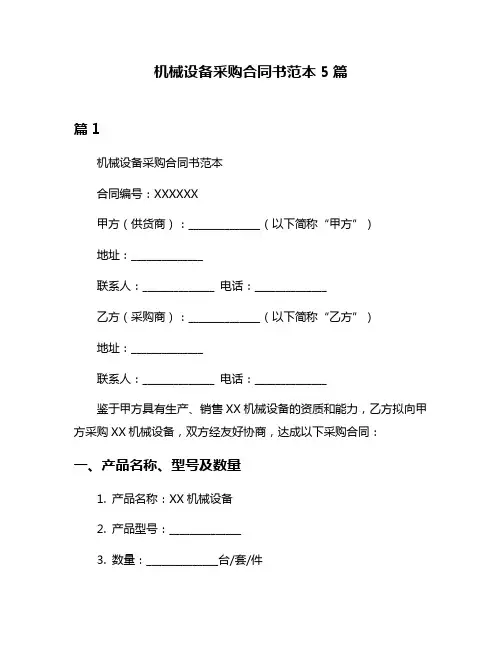 机械设备采购合同书范本 5 篇

篇 1

机械设备采购合同书范本

合同编号：XXXXXX

甲方（供货商）：______________（以下简称“甲方”）

地址：______________

联系人：______________ 电话：______________

乙方（采购商）：______________（以下简称“乙方”）

地址：______________

联系人：______________ 电话：______________

鉴于甲方具有生产、销售 XX 机械设备的资质和能力，乙方拟向甲方采购 XX 机械设备，双方经友好协商，达成以下采购合同：

一、产品名称、型号及数量

1. 产品名称：XX 机械设备

2. 产品型号：______________

3. 数量：______________台/套/件